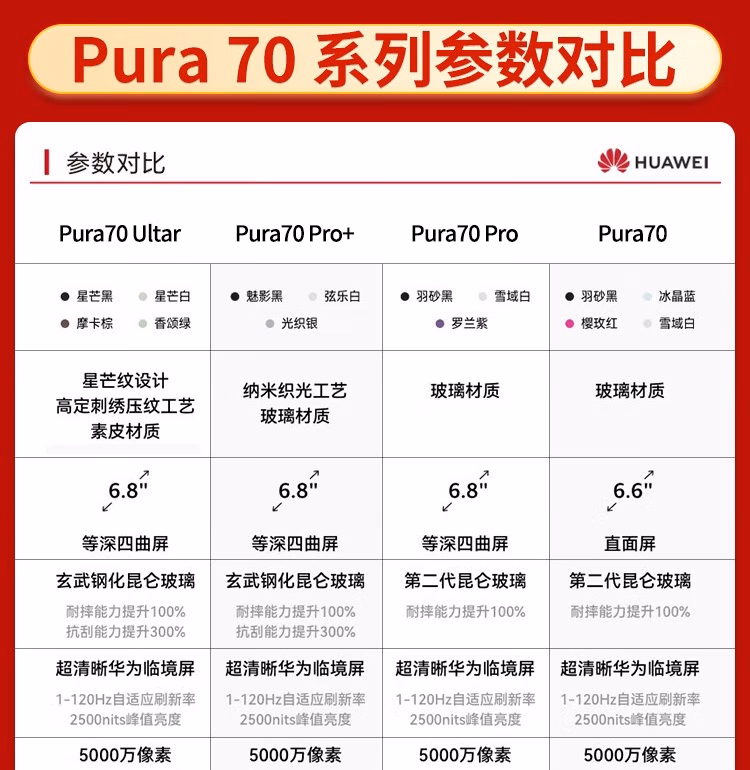 Pura 70 系列参数对比

参数对比

HUAWEI

| Pura70 Ultar | Pura70 Pro+ | Pura70 Pro | Pura70 |
|---|---|---|---|
| 星芒黑 星芒白 摩卡棕 香颂绿 | 魅影黑 弦乐白 光织银 | 羽砂黑 雪域白 罗兰紫 | 羽砂黑 冰晶蓝 樱玫红 雪域白 |
| 星芒纹设计 高定刺绣压纹工艺 素皮材质 | 纳米织光工艺 玻璃材质 | 玻璃材质 | 玻璃材质 |
| 6.8" 等深四曲屏 | 6.8" 等深四曲屏 | 6.8" 等深四曲屏 | 6.6" 直面屏 |
| 玄武钢化昆仑玻璃 耐摔能力提升100% 抗刮能力提升300% | 玄武钢化昆仑玻璃 耐摔能力提升100% 抗刮能力提升300% | 第二代昆仑玻璃 耐摔能力提升100% | 第二代昆仑玻璃 耐摔能力提升100% |
| 超清晰华为临境屏 1-120Hz自适应刷新率 2500nits峰值亮度 | 超清晰华为临境屏 1-120Hz自适应刷新率 2500nits峰值亮度 | 超清晰华为临境屏 1-120Hz自适应刷新率 2500nits峰值亮度 | 超清晰华为临境屏 1-120Hz自适应刷新率 2500nits峰值亮度 |
| 5000万像素 | 5000万像素 | 5000万像素 | 5000万像素 |